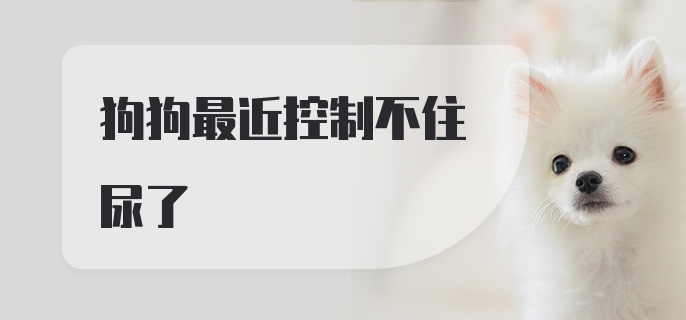 狗狗最近控制不住尿了